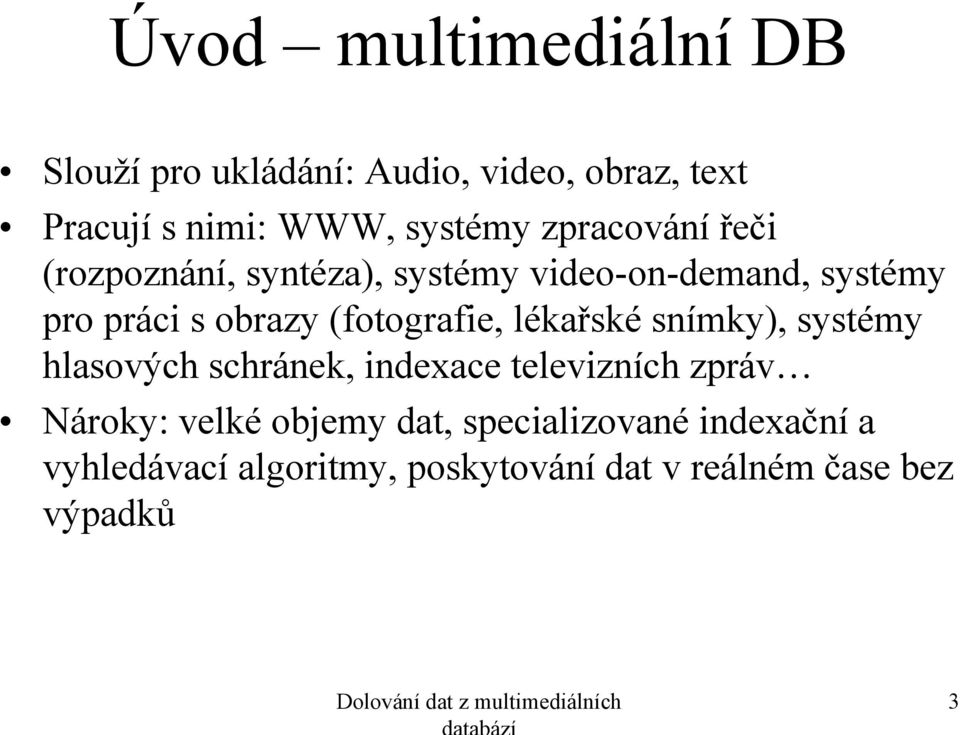 Úvod – multimediální DB

• Slouží pro ukládání: Audio, video, obraz, text
• Pracují s nimi: WWW, systémy zpracování řeči (rozpoznání, syntéza), systémy video-on-demand, systémy pro práci s obrazy (fotografie, lékařské snímky), systémy hlasových schránek, indexace televizních zpráv…
• Nároky: velké objemy dat, specializované indexační a vyhledávací algoritmy, poskytování dat v reálném čase bez výpadků

Dolování dat z multimediálních databází

3